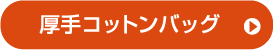 厚手コットンバッグ